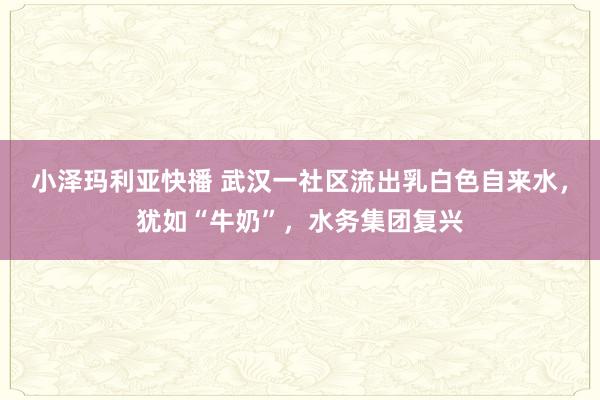 小泽玛利亚快播 武汉一社区流出乳白色自来水，犹如“牛奶”，水务集团复兴